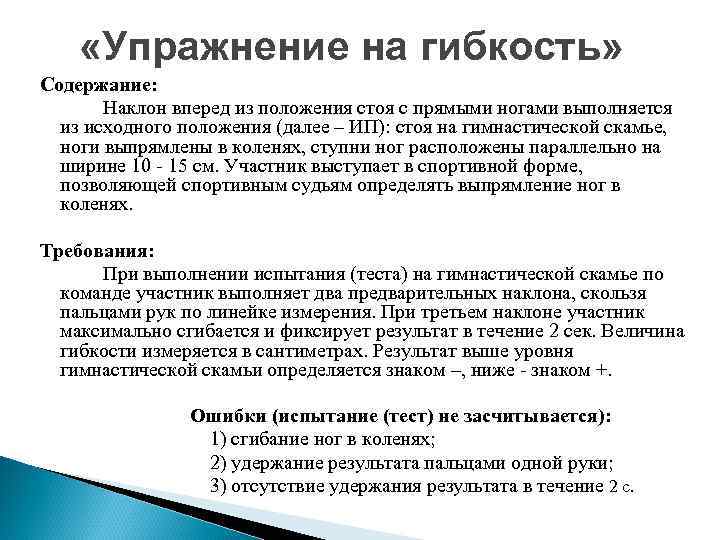 «Упражнение на гибкость»

Содержание:

Наклон вперед из положения стоя с прямыми ногами выполняется из исходного положения (далее – ИП): стоя на гимнастической скамье, ноги выпрямлены в коленях, ступни ног расположены параллельно на ширине 10 - 15 см. Участник выступает в спортивной форме, позволяющей спортивным судьям определять выпрямление ног в коленях.

Требования:

При выполнении испытания (теста) на гимнастической скамье по команде участник выполняет два предварительных наклона, скользя пальцами рук по линейке измерения. При третьем наклоне участник максимально сгибается и фиксирует результат в течение 2 сек. Величина гибкости измеряется в сантиметрах. Результат выше уровня гимнастической скамьи определяется знаком –, ниже - знаком +.

Ошибки (испытание (тест) не засчитывается):
1) сгибание ног в коленях;
2) удержание результата пальцами одной руки;
3) отсутствие удержания результата в течение 2 с.